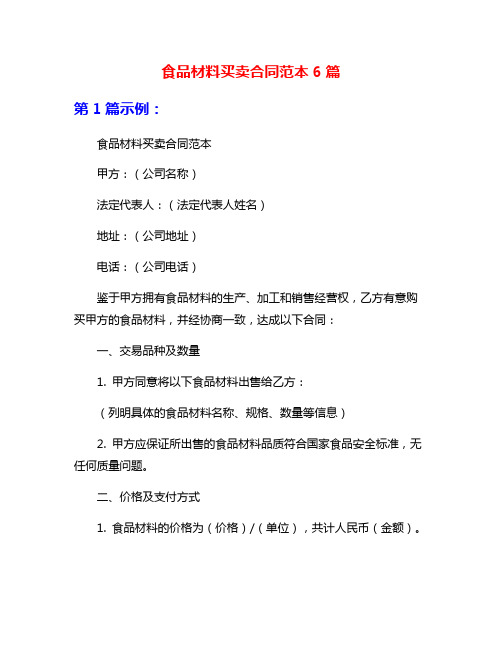 食品材料买卖合同范本 6 篇

第 1 篇示例：

食品材料买卖合同范本

甲方：（公司名称）

法定代表人：（法定代表人姓名）

地址：（公司地址）

电话：（公司电话）

鉴于甲方拥有食品材料的生产、加工和销售经营权，乙方有意购买甲方的食品材料，并经协商一致，达成以下合同：

一、交易品种及数量

1. 甲方同意将以下食品材料出售给乙方：

（列明具体的食品材料名称、规格、数量等信息）

2. 甲方应保证所出售的食品材料品质符合国家食品安全标准，无任何质量问题。

二、价格及支付方式

1. 食品材料的价格为（价格）/（单位），共计人民币（金额）。